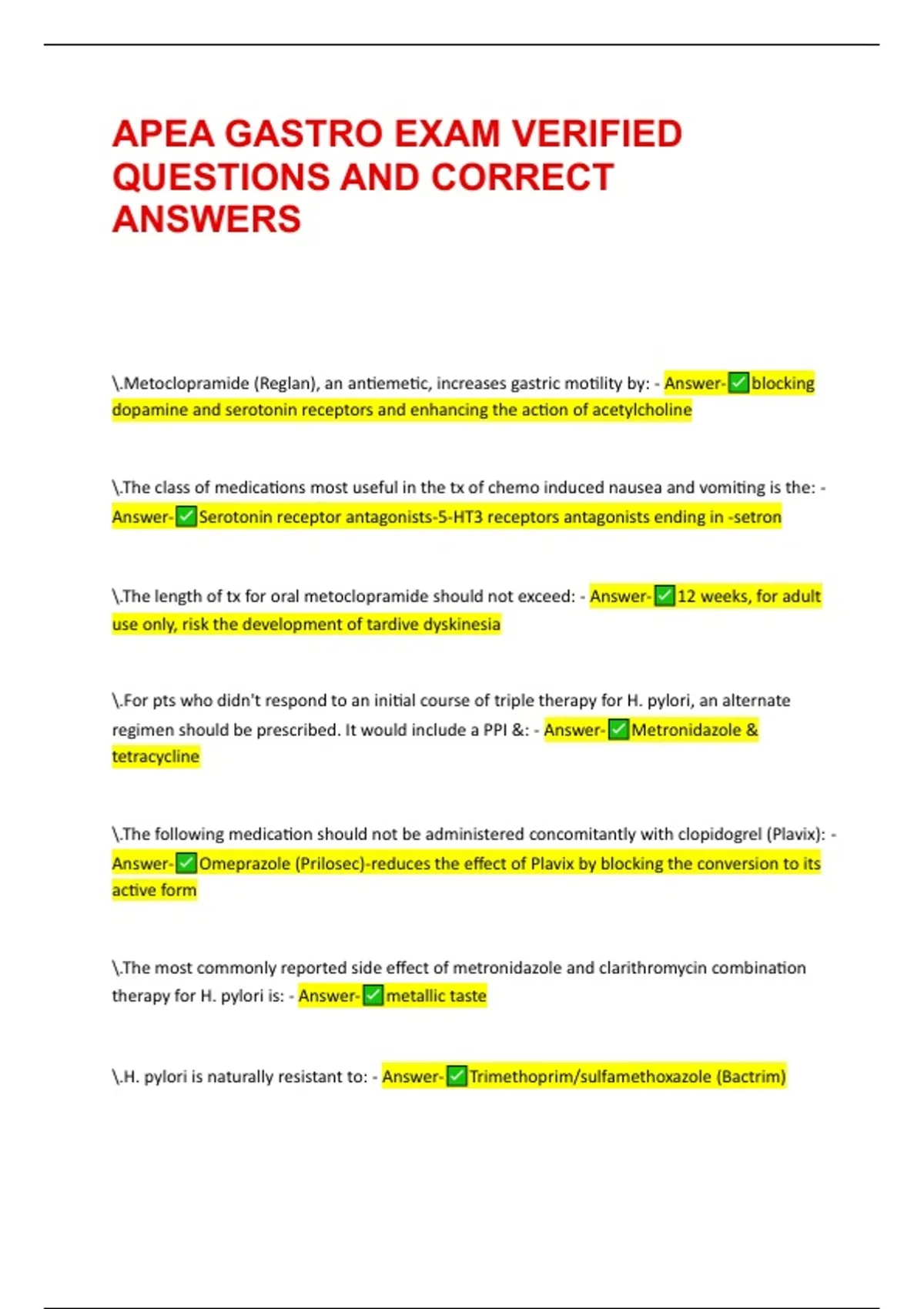 APEA GASTRO EXAM VERIFIED QUESTIONS AND CORRECT ANSWERS

\.Metoclopramide (Reglan), an antiemetic, increases gastric motility by: - Answer-✅blocking dopamine and serotonin receptors and enhancing the action of acetylcholine

\.The class of medications most useful in the tx of chemo induced nausea and vomiting is the: - Answer-✅Serotonin receptor antagonists-5-HT3 receptors antagonists ending in -setron

\.The length of tx for oral metoclopramide should not exceed: - Answer-✅12 weeks, for adult use only, risk the development of tardive dyskinesia

\.For pts who didn't respond to an initial course of triple therapy for H. pylori, an alternate regimen should be prescribed. It would include a PPI &: - Answer-✅Metronidazole & tetracycline

\.The following medication should not be administered concomitantly with clopidogrel (Plavix): - Answer-✅Omeprazole (Prilosec)-reduces the effect of Plavix by blocking the conversion to its active form

\.The most commonly reported side effect of metronidazole and clarithromycin combination therapy for H. pylori is: - Answer-✅metallic taste

\.H. pylori is naturally resistant to: - Answer-✅Trimethoprim/sulfamethoxazole (Bactrim)